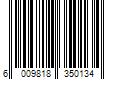 6 009818 350134